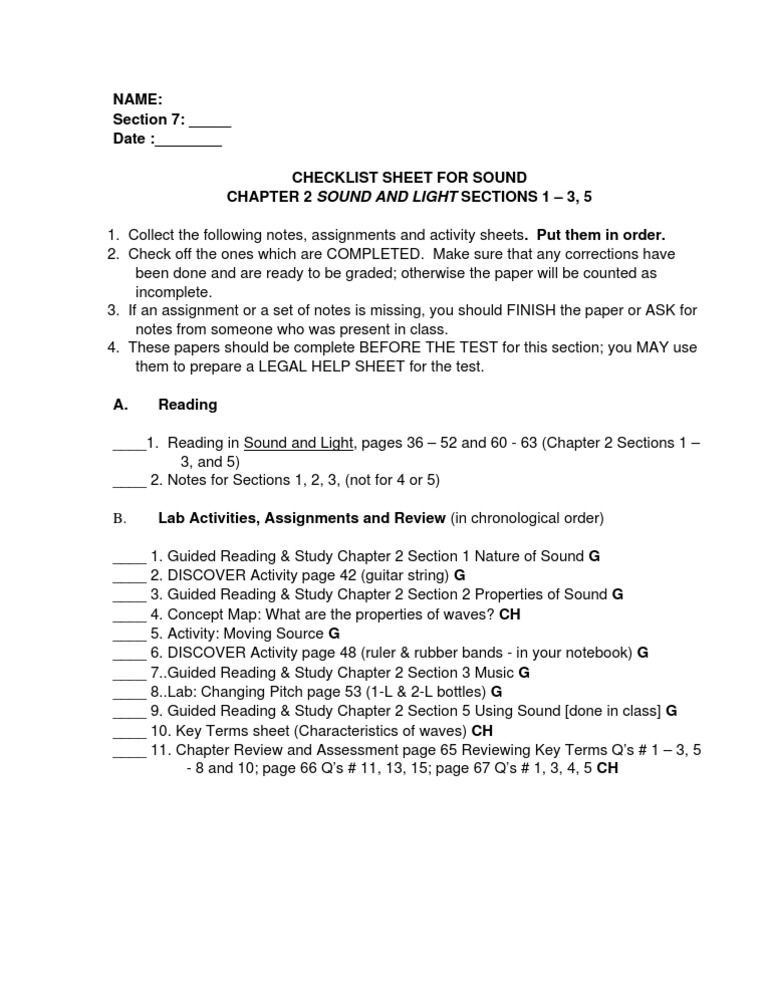 NAME:
Section 7: _____
Date :________

CHECKLIST SHEET FOR SOUND
CHAPTER 2 SOUND AND LIGHT SECTIONS 1 – 3, 5

1. Collect the following notes, assignments and activity sheets. Put them in order.
2. Check off the ones which are COMPLETED. Make sure that any corrections have been done and are ready to be graded; otherwise the paper will be counted as incomplete.
3. If an assignment or a set of notes is missing, you should FINISH the paper or ASK for notes from someone who was present in class.
4. These papers should be complete BEFORE THE TEST for this section; you MAY use them to prepare a LEGAL HELP SHEET for the test.

A. Reading

____1. Reading in Sound and Light, pages 36 – 52 and 60 - 63 (Chapter 2 Sections 1 – 3, and 5)
____ 2. Notes for Sections 1, 2, 3, (not for 4 or 5)

B. Lab Activities, Assignments and Review (in chronological order)

____ 1. Guided Reading & Study Chapter 2 Section 1 Nature of Sound G
____ 2. DISCOVER Activity page 42 (guitar string) G
____ 3. Guided Reading & Study Chapter 2 Section 2 Properties of Sound G
____ 4. Concept Map: What are the properties of waves? CH
____ 5. Activity: Moving Source G
____ 6. DISCOVER Activity page 48 (ruler & rubber bands - in your notebook) G
____ 7..Guided Reading & Study Chapter 2 Section 3 Music G
____ 8..Lab: Changing Pitch page 53 (1-L & 2-L bottles) G
____ 9. Guided Reading & Study Chapter 2 Section 5 Using Sound [done in class] G
____ 10. Key Terms sheet (Characteristics of waves) CH
____ 11. Chapter Review and Assessment page 65 Reviewing Key Terms Q's # 1 – 3, 5 - 8 and 10; page 66 Q's # 11, 13, 15; page 67 Q's # 1, 3, 4, 5 CH